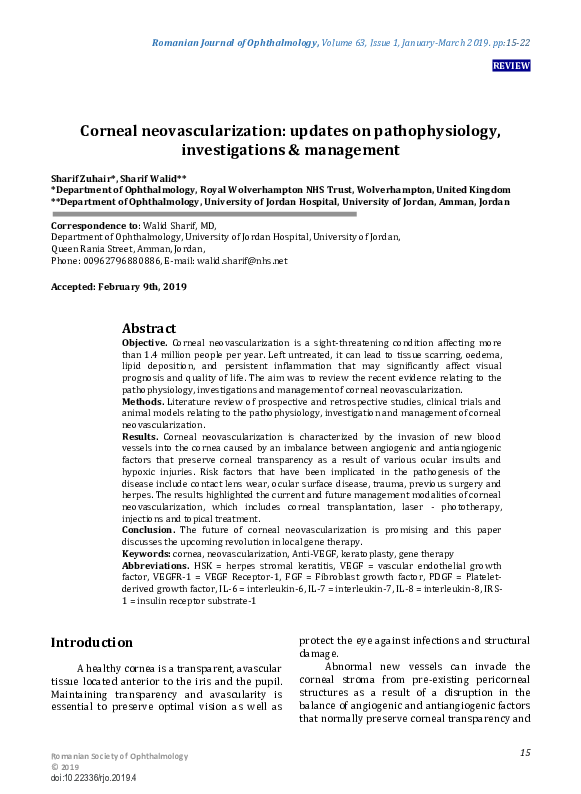 Romanian Journal of Ophthalmology, Volume 63, Issue 1, January-March 2019. pp:15-22

REVIEW

Corneal neovascularization: updates on pathophysiology, investigations & management

Sharif Zuhair*, Sharif Walid**
*Department of Ophthalmology, Royal Wolverhampton NHS Trust, Wolverhampton, United Kingdom
**Department of Ophthalmology, University of Jordan Hospital, University of Jordan, Amman, Jordan

Correspondence to: Walid Sharif, MD,
Department of Ophthalmology, University of Jordan Hospital, University of Jordan,
Queen Rania Street, Amman, Jordan,
Phone: 00962796880886, E-mail: walid.sharif@nhs.net

Accepted: February 9th, 2019

Abstract
Objective. Corneal neovascularization is a sight-threatening condition affecting more than 1.4 million people per year. Left untreated, it can lead to tissue scarring, oedema, lipid deposition, and persistent inflammation that may significantly affect visual prognosis and quality of life. The aim was to review the recent evidence relating to the pathophysiology, investigations and management of corneal neovascularization.
Methods. Literature review of prospective and retrospective studies, clinical trials and animal models relating to the pathophysiology, investigation and management of corneal neovascularization.
Results. Corneal neovascularization is characterized by the invasion of new blood vessels into the cornea caused by an imbalance between angiogenic and antiangiogenic factors that preserve corneal transparency as a result of various ocular insults and hypoxic injuries. Risk factors that have been implicated in the pathogenesis of the disease include contact lens wear, ocular surface disease, trauma, previous surgery and herpes. The results highlighted the current and future management modalities of corneal neovascularization, which includes corneal transplantation, laser - phototherapy, injections and topical treatment.
Conclusion. The future of corneal neovascularization is promising and this paper discusses the upcoming revolution in local gene therapy.
Keywords: cornea, neovascularization, Anti-VEGF, keratoplasty, gene therapy
Abbreviations. HSK = herpes stromal keratitis, VEGF = vascular endothelial growth factor, VEGFR-1 = VEGF Receptor-1, FGF = Fibroblast growth factor, PDGF = Platelet-derived growth factor, IL-6 = interleukin-6, IL-7 = interleukin-7, IL-8 = interleukin-8, IRS-1 = insulin receptor substrate-1

Introduction

A healthy cornea is a transparent, avascular tissue located anterior to the iris and the pupil. Maintaining transparency and avascularity is essential to preserve optimal vision as well as protect the eye against infections and structural damage.

Abnormal new vessels can invade the corneal stroma from pre-existing pericorneal structures as a result of a disruption in the balance of angiogenic and antiangiogenic factors that normally preserve corneal transparency and

Romanian Society of Ophthalmology
© 2019
doi:10.22336/rjo.2019.4

15